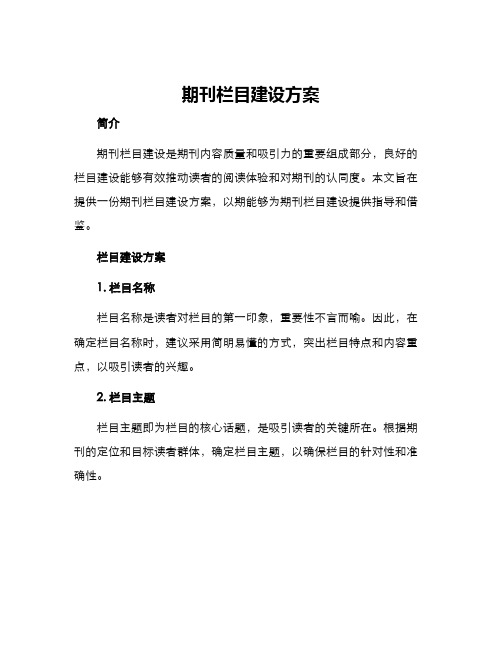 期刊栏目建设方案

简介

期刊栏目建设是期刊内容质量和吸引力的重要组成部分，良好的栏目建设能够有效推动读者的阅读体验和对期刊的认同度。本文旨在提供一份期刊栏目建设方案，以期能够为期刊栏目建设提供指导和借鉴。

栏目建设方案

1. 栏目名称

栏目名称是读者对栏目的第一印象，重要性不言而喻。因此，在确定栏目名称时，建议采用简明易懂的方式，突出栏目特点和内容重点，以吸引读者的兴趣。

2. 栏目主题

栏目主题即为栏目的核心话题，是吸引读者的关键所在。根据期刊的定位和目标读者群体，确定栏目主题，以确保栏目的针对性和准确性。